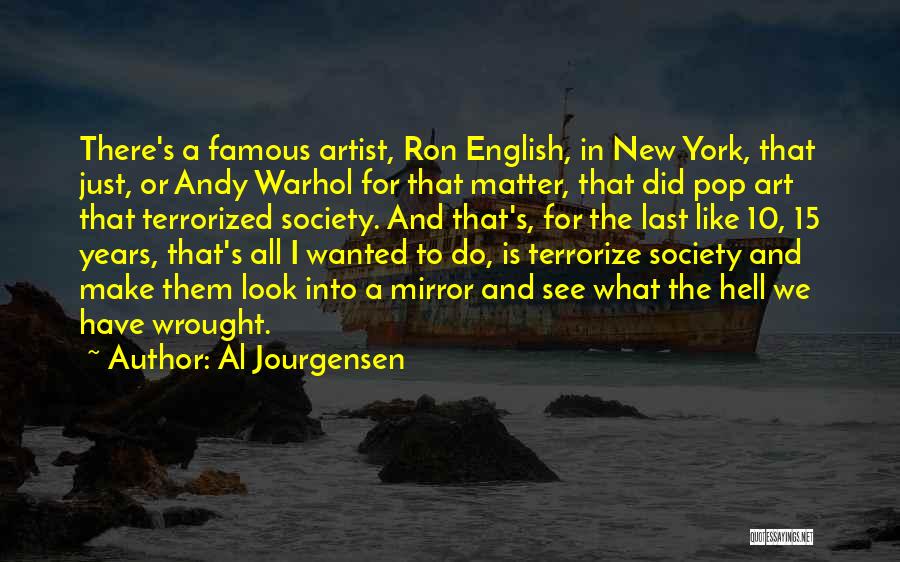 There's a famous artist, Ron English, in New York, that just, or Andy Warhol for that matter, that did pop art that terrorized society. And that's, for the last like 10, 15 years, that's all I wanted to do, is terrorize society and make them look into a mirror and see what the hell we have wrought.

~ Author: Al Jourgensen

QUOTESSAYINGS.NET